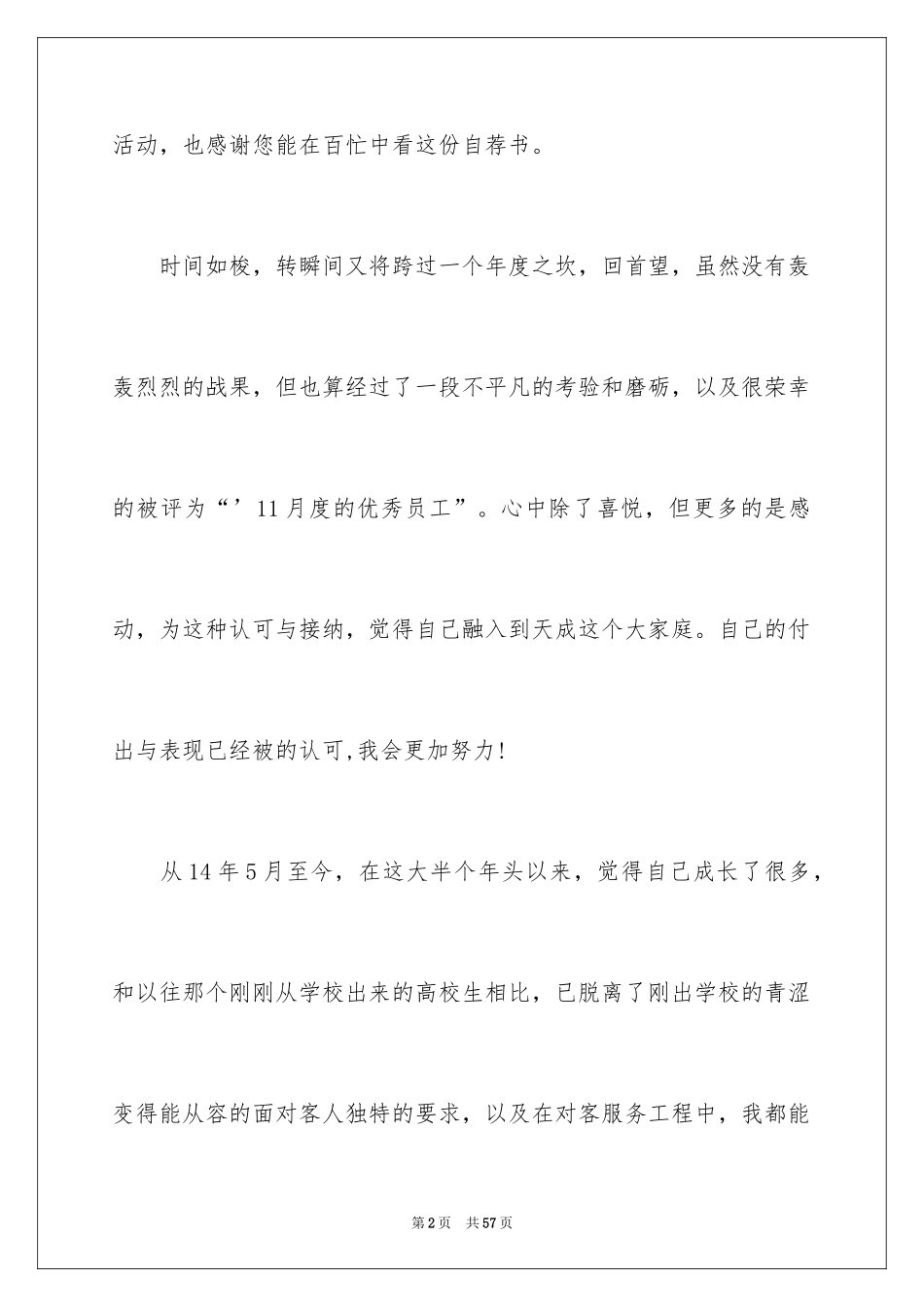 活动，也感谢您能在百忙中看这份自荐书。

时间如梭，转瞬间又将跨过一个年度之坎，回首望，虽然没有轰轰烈烈的战果，但也算经过了一段不平凡的考验和磨砺，以及很荣幸的被评为“’11月度的优秀员工”。心中除了喜悦，但更多的是感动，为这种认可与接纳，觉得自己融入到天成这个大家庭。自己的付出与表现已经被的认可,我会更加努力!

从14年5月至今，在这大半个年头以来，觉得自己成长了很多，和以往那个刚刚从学校出来的高校生相比，已脱离了刚出学校的青涩变得能从容的面对客人独特的要求，以及在对客服务工程中，我都能

第2页　共57页